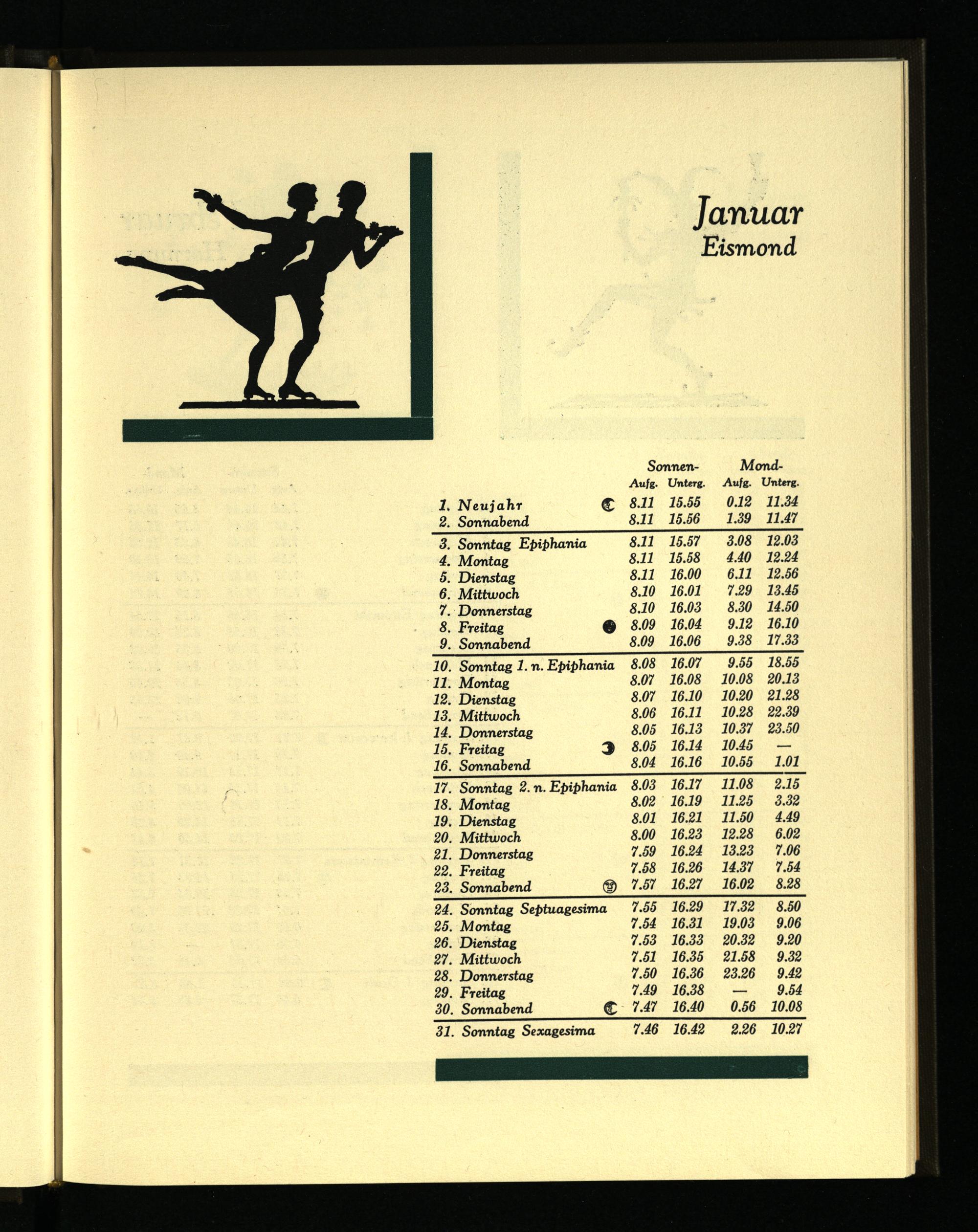 Januar
Eismond

|  | Sonnen- Aufg. | Sonnen- Unterg. | Mond- Aufg. | Mond- Unterg. |
|---|---|---|---|---|
| 1. Neujahr | 8.11 | 15.55 | 0.12 | 11.34 |
| 2. Sonnabend | 8.11 | 15.56 | 1.39 | 11.47 |
| 3. Sonntag Epiphania | 8.11 | 15.57 | 3.08 | 12.03 |
| 4. Montag | 8.11 | 15.58 | 4.40 | 12.24 |
| 5. Dienstag | 8.11 | 16.00 | 6.11 | 12.56 |
| 6. Mittwoch | 8.10 | 16.01 | 7.29 | 13.45 |
| 7. Donnerstag | 8.10 | 16.03 | 8.30 | 14.50 |
| 8. Freitag | 8.09 | 16.04 | 9.12 | 16.10 |
| 9. Sonnabend | 8.09 | 16.06 | 9.38 | 17.33 |
| 10. Sonntag 1. n. Epiphania | 8.08 | 16.07 | 9.55 | 18.55 |
| 11. Montag | 8.07 | 16.08 | 10.08 | 20.13 |
| 12. Dienstag | 8.07 | 16.10 | 10.20 | 21.28 |
| 13. Mittwoch | 8.06 | 16.11 | 10.28 | 22.39 |
| 14. Donnerstag | 8.05 | 16.13 | 10.37 | 23.50 |
| 15. Freitag | 8.05 | 16.14 | 10.45 | — |
| 16. Sonnabend | 8.04 | 16.16 | 10.55 | 1.01 |
| 17. Sonntag 2. n. Epiphania | 8.03 | 16.17 | 11.08 | 2.15 |
| 18. Montag | 8.02 | 16.19 | 11.25 | 3.32 |
| 19. Dienstag | 8.01 | 16.21 | 11.50 | 4.49 |
| 20. Mittwoch | 8.00 | 16.23 | 12.28 | 6.02 |
| 21. Donnerstag | 7.59 | 16.24 | 13.23 | 7.06 |
| 22. Freitag | 7.58 | 16.26 | 14.37 | 7.54 |
| 23. Sonnabend | 7.57 | 16.27 | 16.02 | 8.28 |
| 24. Sonntag Septuagesima | 7.55 | 16.29 | 17.32 | 8.50 |
| 25. Montag | 7.54 | 16.31 | 19.03 | 9.06 |
| 26. Dienstag | 7.53 | 16.33 | 20.32 | 9.20 |
| 27. Mittwoch | 7.51 | 16.35 | 21.58 | 9.32 |
| 28. Donnerstag | 7.50 | 16.36 | 23.26 | 9.42 |
| 29. Freitag | 7.49 | 16.38 | — | 9.54 |
| 30. Sonnabend | 7.47 | 16.40 | 0.56 | 10.08 |
| 31. Sonntag Sexagesima | 7.46 | 16.42 | 2.26 | 10.27 |